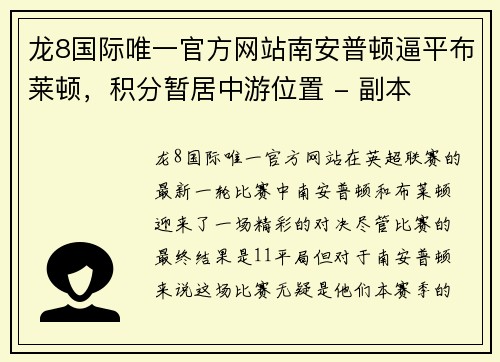 龙8国际唯一官方网站南安普顿逼平布莱顿，积分暂居中游位置 - 副本

龙8国际唯一官方网站在英超联赛的最新一轮比赛中南安普顿和布莱顿迎来了一场精彩的对决尽管比赛的最终结果是11平局但对于南安普顿来说这场比赛无疑是他们本赛季的